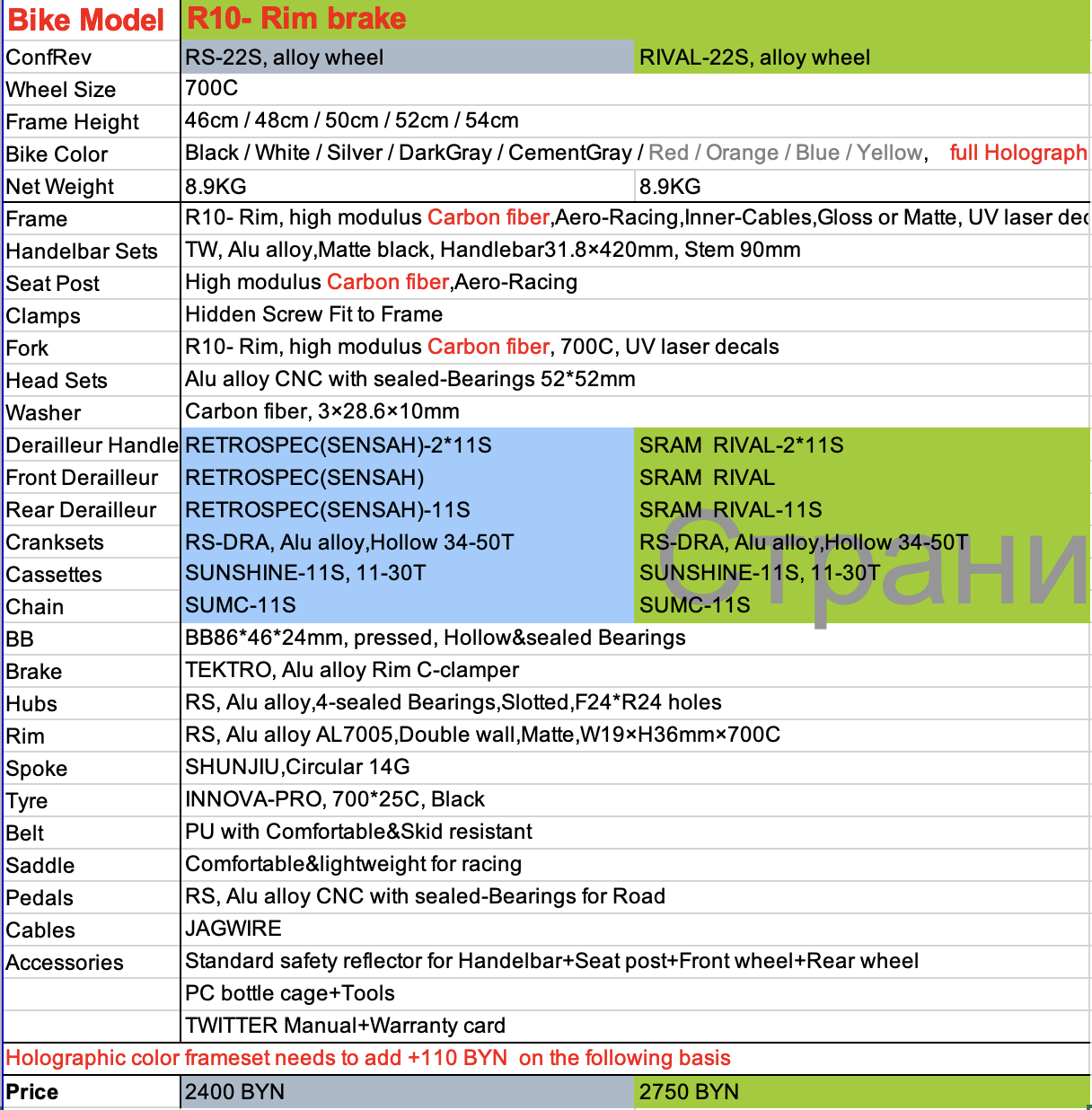 | Bike Model | R10- Rim brake | |
|---|---|---|
| ConfRev | RS-22S, alloy wheel | RIVAL-22S, alloy wheel |
| Wheel Size | 700C | |
| Frame Height | 46cm / 48cm / 50cm / 52cm / 54cm | |
| Bike Color | Black / White / Silver / DarkGray / CementGray / Red / Orange / Blue / Yellow, full Holograph | |
| Net Weight | 8.9KG | 8.9KG |
| Frame | R10- Rim, high modulus Carbon fiber,Aero-Racing,Inner-Cables,Gloss or Matte, UV laser dec | |
| Handelbar Sets | TW, Alu alloy,Matte black, Handlebar31.8×420mm, Stem 90mm | |
| Seat Post | High modulus Carbon fiber,Aero-Racing | |
| Clamps | Hidden Screw Fit to Frame | |
| Fork | R10- Rim, high modulus Carbon fiber, 700C, UV laser decals | |
| Head Sets | Alu alloy CNC with sealed-Bearings 52*52mm | |
| Washer | Carbon fiber, 3×28.6×10mm | |
| Derailleur Handle | RETROSPEC(SENSAH)-2*11S | SRAM RIVAL-2*11S |
| Front Derailleur | RETROSPEC(SENSAH) | SRAM RIVAL |
| Rear Derailleur | RETROSPEC(SENSAH)-11S | SRAM RIVAL-11S |
| Cranksets | RS-DRA, Alu alloy,Hollow 34-50T | RS-DRA, Alu alloy,Hollow 34-50T |
| Cassettes | SUNSHINE-11S, 11-30T | SUNSHINE-11S, 11-30T |
| Chain | SUMC-11S | SUMC-11S |
| BB | BB86*46*24mm, pressed, Hollow&sealed Bearings | |
| Brake | TEKTRO, Alu alloy Rim C-clamper | |
| Hubs | RS, Alu alloy,4-sealed Bearings,Slotted,F24*R24 holes | |
| Rim | RS, Alu alloy AL7005,Double wall,Matte,W19×H36mm×700C | |
| Spoke | SHUNJIU,Circular 14G | |
| Tyre | INNOVA-PRO, 700*25C, Black | |
| Belt | PU with Comfortable&Skid resistant | |
| Saddle | Comfortable&lightweight for racing | |
| Pedals | RS, Alu alloy CNC with sealed-Bearings for Road | |
| Cables | JAGWIRE | |
| Accessories | Standard safety reflector for Handelbar+Seat post+Front wheel+Rear wheel | |
| | PC bottle cage+Tools | |
| | TWITTER Manual+Warranty card | |
| Holographic color frameset needs to add +110 BYN on the following basis | | |
| Price | 2400 BYN | 2750 BYN |

Страни